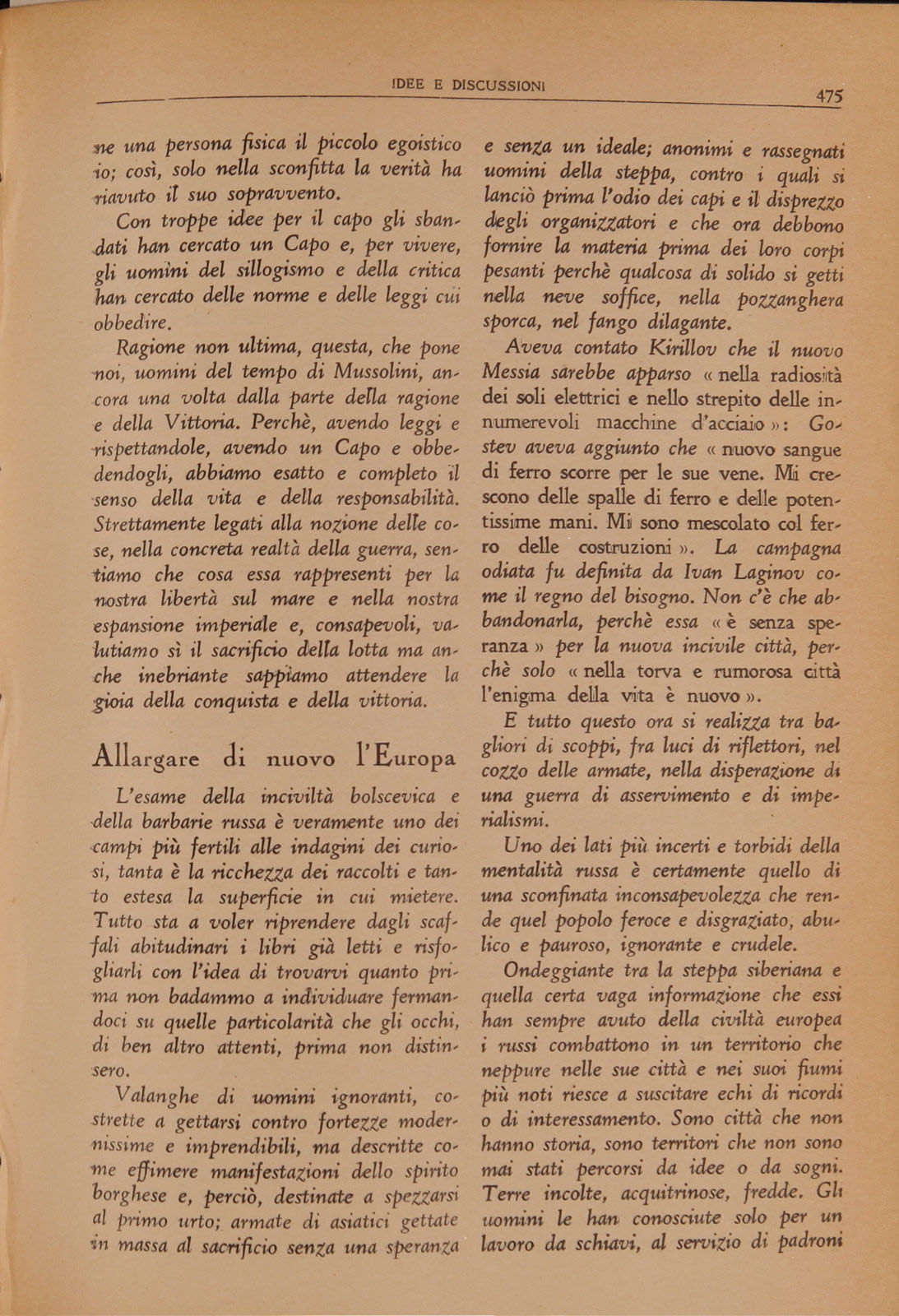 IDEE E DISCUSSIONI

475

ne una persona fisica il piccolo egoistico io; così, solo nella sconfitta la verità ha riavuto il suo sopravvento.

Con troppe idee per il capo gli sbandati han cercato un Capo e, per vivere, gli uomini del sillogismo e della critica han cercato delle norme e delle leggi cui obbedire.

Ragione non ultima, questa, che pone noi, uomini del tempo di Mussolini, ancora una volta dalla parte della ragione e della Vittoria. Perchè, avendo leggi e rispettandole, avendo un Capo e obbedendogli, abbiamo esatto e completo il senso della vita e della responsabilità. Strettamente legati alla nozione delle cose, nella concreta realtà della guerra, sentiamo che cosa essa rappresenti per la nostra libertà sul mare e nella nostra espansione imperiale e, consapevoli, valutiamo sì il sacrificio della lotta ma anche inebriante sappiamo attendere la gioia della conquista e della vittoria.

Allargare di nuovo l'Europa

L'esame della inciviltà bolscevica e della barbarie russa è veramente uno dei campi più fertili alle indagini dei curiosi, tanta è la ricchezza dei raccolti e tanto estesa la superficie in cui mietere. Tutto sta a voler riprendere dagli scaffali abitudinari i libri già letti e risfogliarli con l'idea di trovarvi quanto prima non badammo a individuare fermandoci su quelle particolarità che gli occhi, di ben altro attenti, prima non distinsero.

Valanghe di uomini ignoranti, costrette a gettarsi contro fortezze modernissime e imprendibili, ma descritte come effimere manifestazioni dello spirito borghese e, perciò, destinate a spezzarsi al primo urto; armate di asiatici gettate in massa al sacrificio senza una speranza e senza un ideale; anonimi e rassegnati uomini della steppa, contro i quali si lanciò prima l'odio dei capi e il disprezzo degli organizzatori e che ora debbono fornire la materia prima dei loro corpi pesanti perchè qualcosa di solido si getti nella neve soffice, nella pozzanghera sporca, nel fango dilagante.

Aveva contato Kirillov che il nuovo Messia sarebbe apparso « nella radiosità dei soli elettrici e nello strepito delle innumerevoli macchine d'acciaio »: Gostev aveva aggiunto che « nuovo sangue di ferro scorre per le sue vene. Mi crescono delle spalle di ferro e delle potentissime mani. Mi sono mescolato col ferro delle costruzioni ». La campagna odiata fu definita da Ivan Laginov come il regno del bisogno. Non c'è che abbandonarla, perchè essa « è senza speranza » per la nuova incivile città, perchè solo « nella torva e rumorosa città l'enigma della vita è nuovo ».

E tutto questo ora si realizza tra bagliori di scoppi, fra luci di riflettori, nel cozzo delle armate, nella disperazione di una guerra di asservimento e di imperialismi.

Uno dei lati più incerti e torbidi della mentalità russa è certamente quello di una sconfinata inconsapevolezza che rende quel popolo feroce e disgraziato, abulico e pauroso, ignorante e crudele.

Ondeggiante tra la steppa siberiana e quella certa vaga informazione che essi han sempre avuto della civiltà europea i russi combattono in un territorio che neppure nelle sue città e nei suoi fiumi più noti riesce a suscitare echi di ricordi o di interessamento. Sono città che non hanno storia, sono territori che non sono mai stati percorsi da idee o da sogni. Terre incolte, acquitrinose, fredde. Gli uomini le han conosciute solo per un lavoro da schiavi, al servizio di padroni